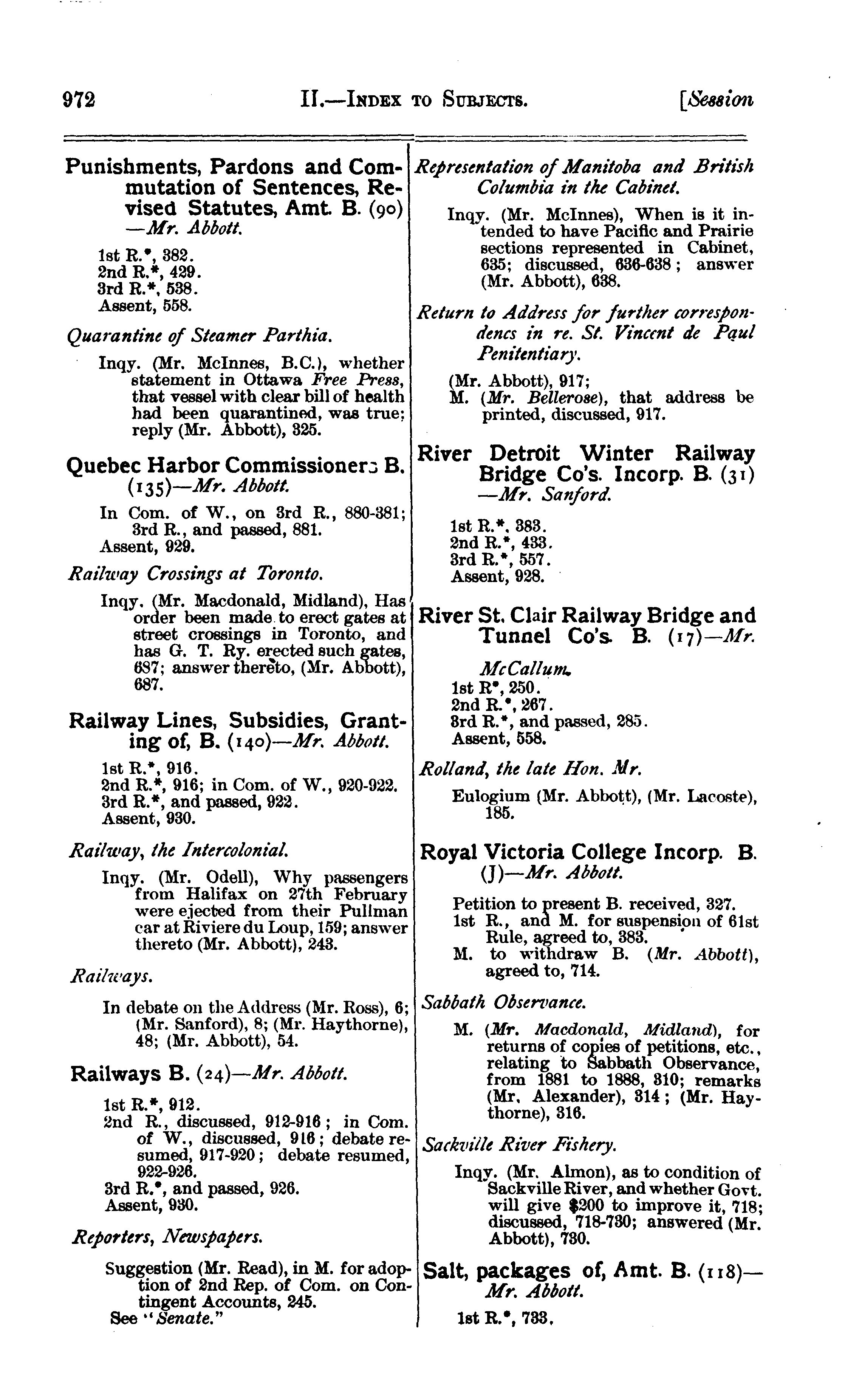 972 II.—INDEX TO SUBJECTS. [Session

Punishments, Pardons and Commutation of Sentences, Revised Statutes, Amt. B. (90) —Mr. Abbott.

1st R.*, 382.
2nd R.*, 429.
3rd R.*, 538.
Assent, 558.

Quarantine of Steamer Parthia.

Inqy. (Mr. McInnes, B.C.), whether statement in Ottawa Free Press, that vessel with clear bill of health had been quarantined, was true; reply (Mr. Abbott), 325.

Quebec Harbor Commissioners B. (135)—Mr. Abbott.

In Com. of W., on 3rd R., 880-381; 3rd R., and passed, 881.
Assent, 929.

Railway Crossings at Toronto.

Inqy. (Mr. Macdonald, Midland), Has order been made to erect gates at street crossings in Toronto, and has G. T. Ry. erected such gates, 687; answer thereto, (Mr. Abbott), 687.

Railway Lines, Subsidies, Granting of, B. (140)—Mr. Abbott.

1st R.*, 916.
2nd R.*, 916; in Com. of W., 920-922.
3rd R.*, and passed, 922.
Assent, 930.

Railway, the Intercolonial.

Inqy. (Mr. Odell), Why passengers from Halifax on 27th February were ejected from their Pullman car at Riviere du Loup, 159; answer thereto (Mr. Abbott), 243.

Railways.

In debate on the Address (Mr. Ross), 6; (Mr. Sanford), 8; (Mr. Haythorne), 48; (Mr. Abbott), 54.

Railways B. (24)—Mr. Abbott.

1st R.*, 912.
2nd R., discussed, 912-916; in Com. of W., discussed, 916; debate resumed, 917-920; debate resumed, 922-926.
3rd R.*, and passed, 926.
Assent, 930.

Reporters, Newspapers.

Suggestion (Mr. Read), in M. for adoption of 2nd Rep. of Com. on Contingent Accounts, 245.
See "Senate."

Representation of Manitoba and British Columbia in the Cabinet.

Inqy. (Mr. McInnes), When is it intended to have Pacific and Prairie sections represented in Cabinet, 635; discussed, 636-638; answer (Mr. Abbott), 638.

Return to Address for further correspondencs in re. St. Vincent de Paul Penitentiary.

(Mr. Abbott), 917;
M. (Mr. Bellerose), that address be printed, discussed, 917.

River Detroit Winter Railway Bridge Co's. Incorp. B. (31) —Mr. Sanford.

1st R.*, 383.
2nd R.*, 433.
3rd R.*, 557.
Assent, 928.

River St. Clair Railway Bridge and Tunnel Co's. B. (17)—Mr. McCallum.

1st R*, 250.
2nd R.*, 267.
3rd R.*, and passed, 285.
Assent, 558.

Rolland, the late Hon. Mr.

Eulogium (Mr. Abbott), (Mr. Lacoste), 185.

Royal Victoria College Incorp. B. (J)—Mr. Abbott.

Petition to present B. received, 327.
1st R., and M. for suspension of 61st Rule, agreed to, 383.
M. to withdraw B. (Mr. Abbott), agreed to, 714.

Sabbath Observance.

M. (Mr. Macdonald, Midland), for returns of copies of petitions, etc., relating to Sabbath Observance, from 1881 to 1888, 310; remarks (Mr. Alexander), 314; (Mr. Haythorne), 316.

Sackville River Fishery.

Inqy. (Mr. Almon), as to condition of Sackville River, and whether Govt. will give $200 to improve it, 718; discussed, 718-730; answered (Mr. Abbott), 730.

Salt, packages of, Amt. B. (118)—Mr. Abbott.

1st R.*, 733.